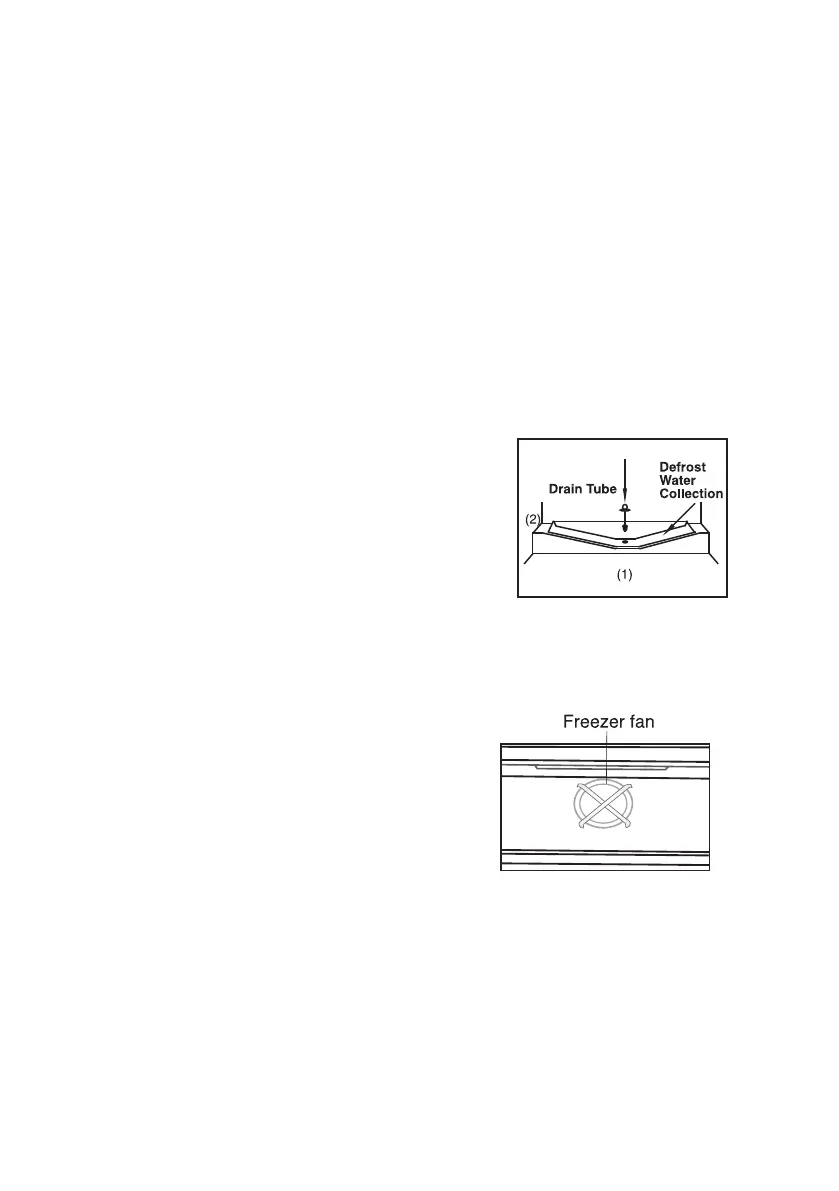 Drain Tube

Defrost Water Collection

(2)

(1)

Freezer fan